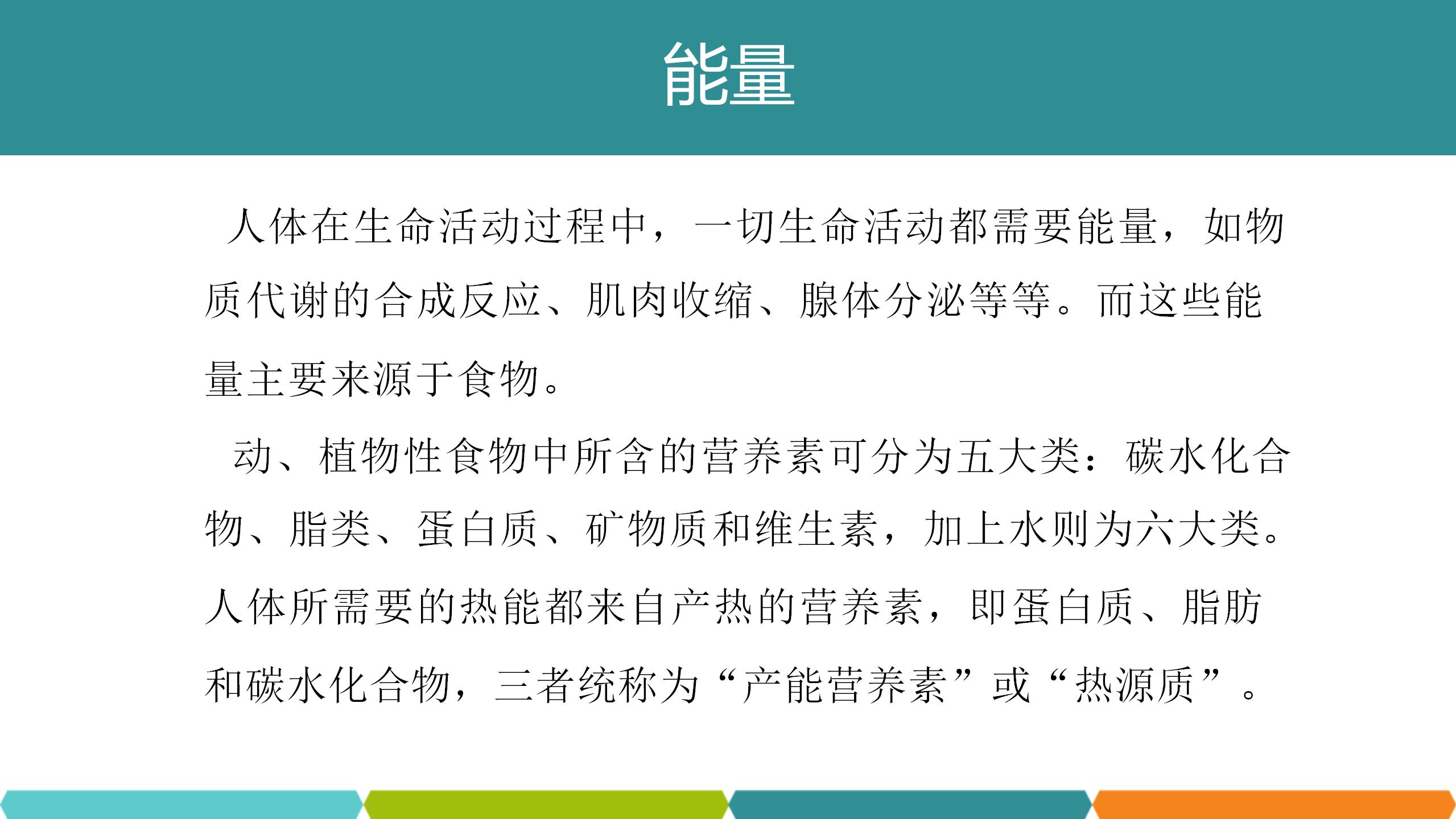 能量

人体在生命活动过程中，一切生命活动都需要能量，如物质代谢的合成反应、肌肉收缩、腺体分泌等等。而这些能量主要来源于食物。

动、植物性食物中所含的营养素可分为五大类：碳水化合物、脂类、蛋白质、矿物质和维生素，加上水则为六大类。人体所需要的热能都来自产热的营养素，即蛋白质、脂肪和碳水化合物，三者统称为“产能营养素”或“热源质”。